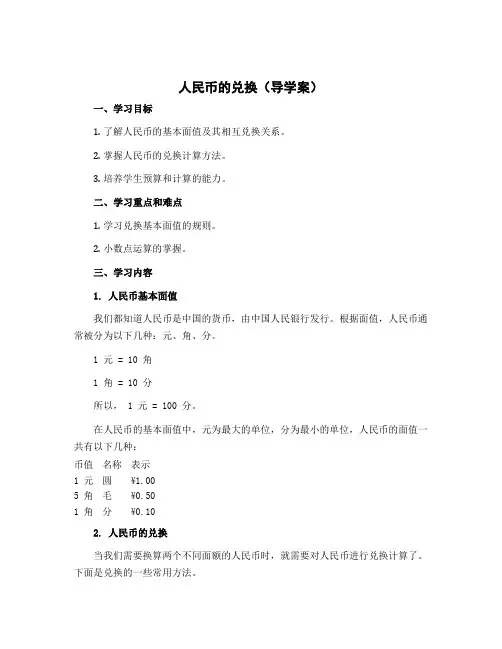 人民币的兑换（导学案）

一、学习目标

1. 了解人民币的基本面值及其相互兑换关系。

2. 掌握人民币的兑换计算方法。

3. 培养学生预算和计算的能力。

二、学习重点和难点

1. 学习兑换基本面值的规则。

2. 小数点运算的掌握。

三、学习内容

1. 人民币基本面值

我们都知道人民币是中国的货币，由中国人民银行发行。根据面值，人民币通常被分为以下几种：元、角、分。

1 元 = 10 角

1 角 = 10 分

所以， 1 元 = 100 分。

在人民币的基本面值中，元为最大的单位，分为最小的单位，人民币的面值一共有以下几种：

| 币值 | 名称 | 表示 |
|---|---|---|
| 1 元 | 圆 | ¥1.00 |
| 5 角 | 毛 | ¥0.50 |
| 1 角 | 分 | ¥0.10 |

2. 人民币的兑换

当我们需要换算两个不同面额的人民币时，就需要对人民币进行兑换计算了。下面是兑换的一些常用方法。